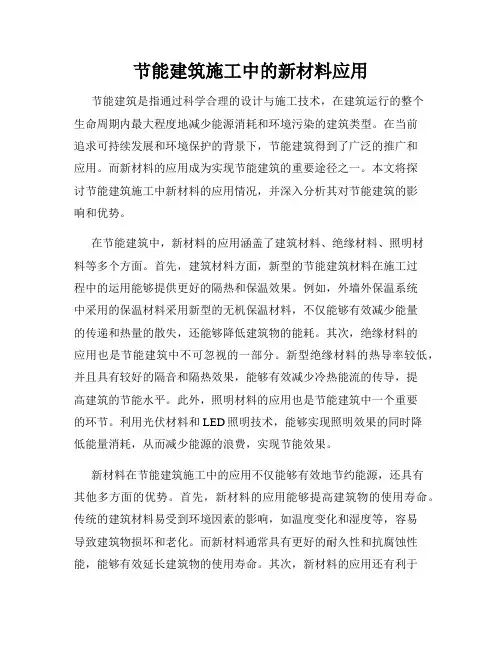 节能建筑施工中的新材料应用

节能建筑是指通过科学合理的设计与施工技术，在建筑运行的整个生命周期内最大程度地减少能源消耗和环境污染的建筑类型。在当前追求可持续发展和环境保护的背景下，节能建筑得到了广泛的推广和应用。而新材料的应用成为实现节能建筑的重要途径之一。本文将探讨节能建筑施工中新材料的应用情况，并深入分析其对节能建筑的影响和优势。

在节能建筑中，新材料的应用涵盖了建筑材料、绝缘材料、照明材料等多个方面。首先，建筑材料方面，新型的节能建筑材料在施工过程中的运用能够提供更好的隔热和保温效果。例如，外墙外保温系统中采用的保温材料采用新型的无机保温材料，不仅能够有效减少能量的传递和热量的散失，还能够降低建筑物的能耗。其次，绝缘材料的应用也是节能建筑中不可忽视的一部分。新型绝缘材料的热导率较低，并且具有较好的隔音和隔热效果，能够有效减少冷热能流的传导，提高建筑的节能水平。此外，照明材料的应用也是节能建筑中一个重要的环节。利用光伏材料和LED照明技术，能够实现照明效果的同时降低能量消耗，从而减少能源的浪费，实现节能效果。

新材料在节能建筑施工中的应用不仅能够有效地节约能源，还具有其他多方面的优势。首先，新材料的应用能够提高建筑物的使用寿命。传统的建筑材料易受到环境因素的影响，如温度变化和湿度等，容易导致建筑物损坏和老化。而新材料通常具有更好的耐久性和抗腐蚀性能，能够有效延长建筑物的使用寿命。其次，新材料的应用还有利于